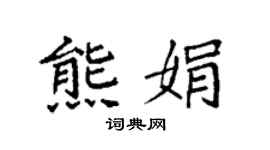 熊娟

词典网